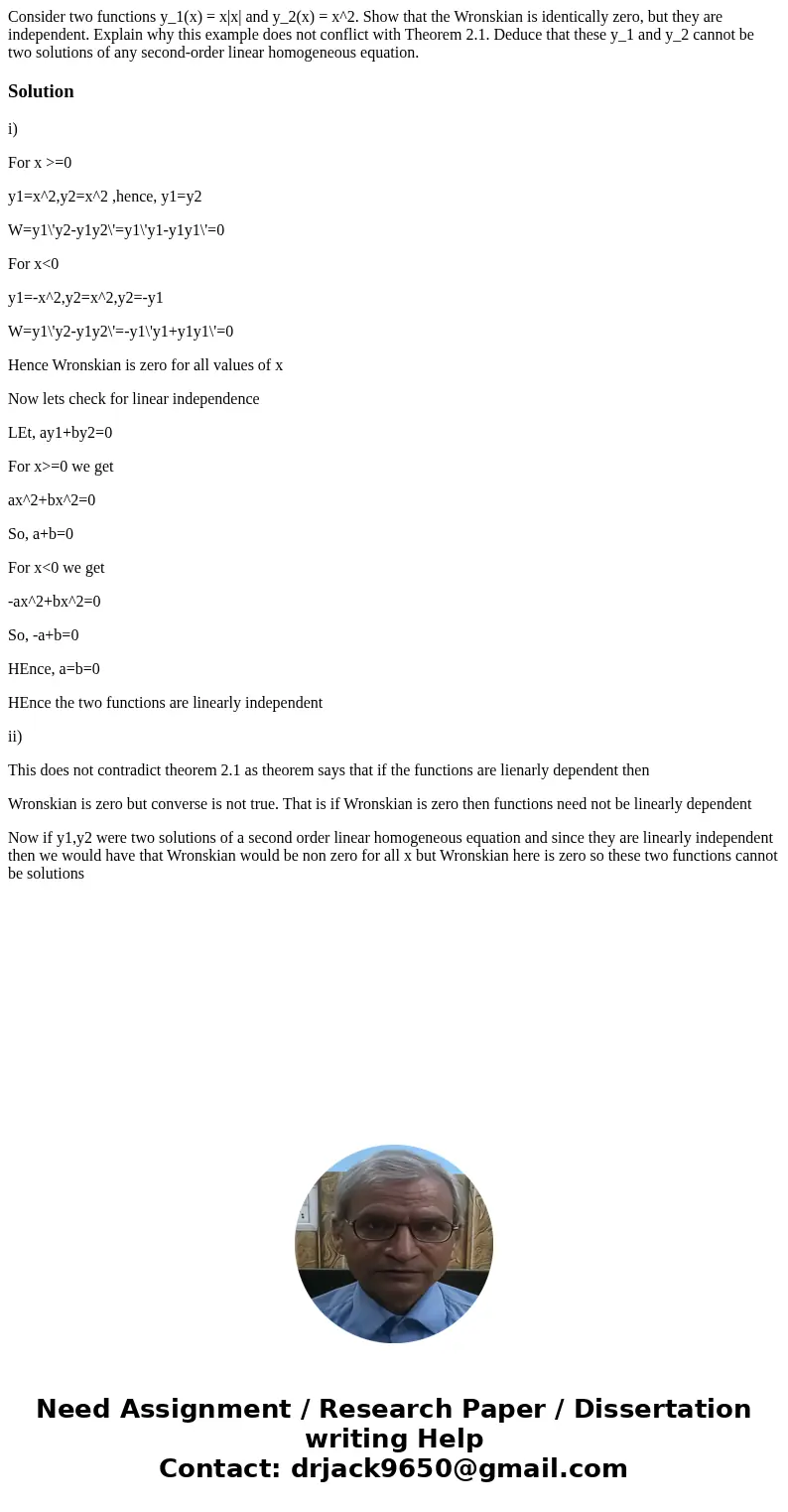 Consider two functions y_1(x) = x|x| and y_2(x) = x^2. Show that the Wronskian is identically zero, but they are independent. Explain why this example does not conflict with Theorem 2.1. Deduce that these y_1 and y_2 cannot be two solutions of any second-order linear homogeneous equation.

Solution

i)

For x >=0

y1=x^2,y2=x^2 ,hence, y1=y2

W=y1\'y2-y1y2\'=y1\'y1-y1y1\'=0

For x<0

y1=-x^2,y2=x^2,y2=-y1

W=y1\'y2-y1y2\'=-y1\'y1+y1y1\'=0

Hence Wronskian is zero for all values of x

Now lets check for linear independence

LEt, ay1+by2=0

For x>=0 we get

ax^2+bx^2=0

So, a+b=0

For x<0 we get

-ax^2+bx^2=0

So, -a+b=0

HEnce, a=b=0

HEnce the two functions are linearly independent

ii)

This does not contradict theorem 2.1 as theorem says that if the functions are lienarly dependent then

Wronskian is zero but converse is not true. That is if Wronskian is zero then functions need not be linearly dependent

Now if y1,y2 were two solutions of a second order linear homogeneous equation and since they are linearly independent then we would have that Wronskian would be non zero for all x but Wronskian here is zero so these two functions cannot be solutions

Need Assignment / Research Paper / Dissertation writing Help
Contact: drjack9650@gmail.com